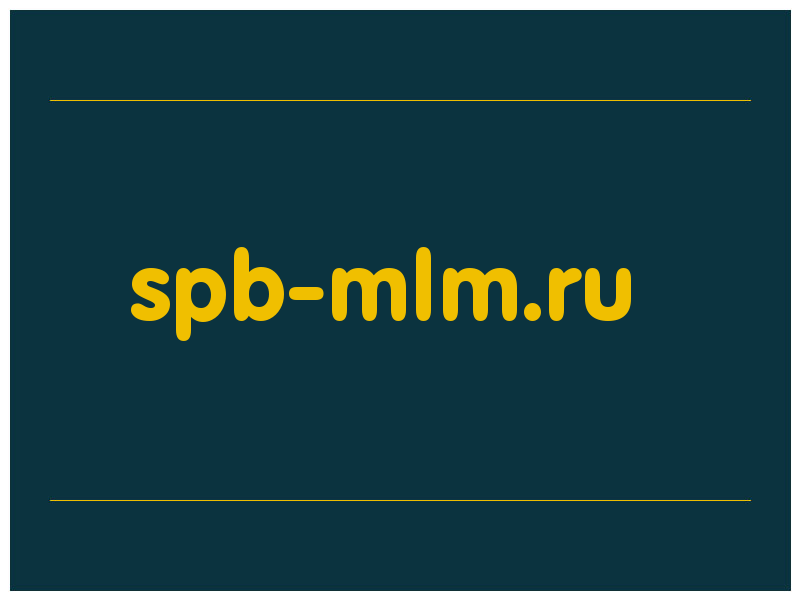 spb-mlm.ru